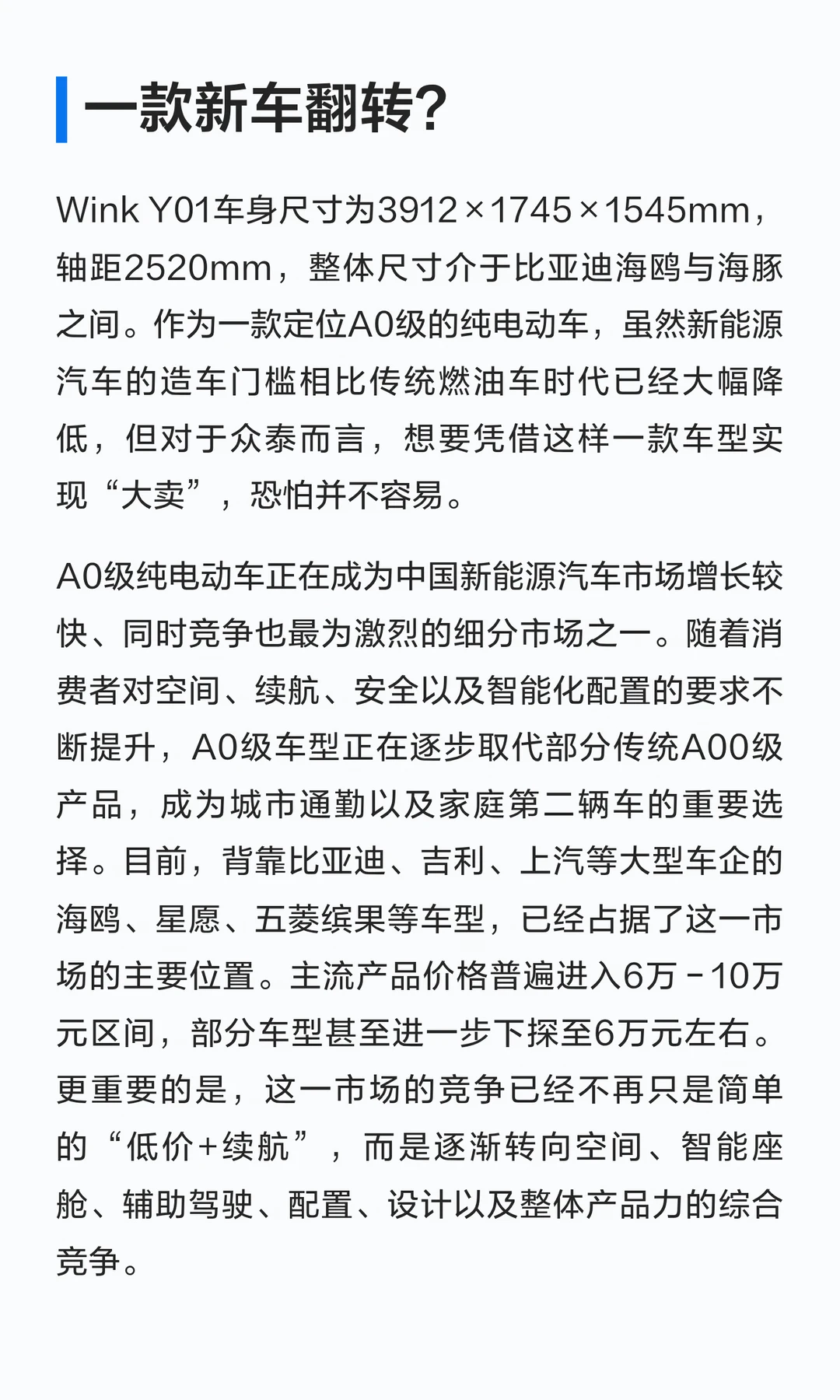 一款新车翻转?

Wink Y01车身尺寸为3912×1745×1545mm，轴距2520mm，整体尺寸介于比亚迪海鸥与海豚之间。作为一款定位A0级的纯电动车，虽然新能源汽车的造车门槛相比传统燃油车时代已经大幅降低，但对于众泰而言，想要凭借这样一款车型实现“大卖”，恐怕并不容易。

A0级纯电动车正在成为中国新能源汽车市场增长较快、同时竞争也最为激烈的细分市场之一。随着消费者对空间、续航、安全以及智能化配置的要求不断提升，A0级车型正在逐步取代部分传统A00级产品，成为城市通勤以及家庭第二辆车的重要选择。目前，背靠比亚迪、吉利、上汽等大型车企的海鸥、星愿、五菱缤果等车型，已经占据了这一市场的主要位置。主流产品价格普遍进入6万-10万元区间，部分车型甚至进一步下探至6万元左右。更重要的是，这一市场的竞争已经不再只是简单的“低价+续航”，而是逐渐转向空间、智能座舱、辅助驾驶、配置、设计以及整体产品力的综合竞争。